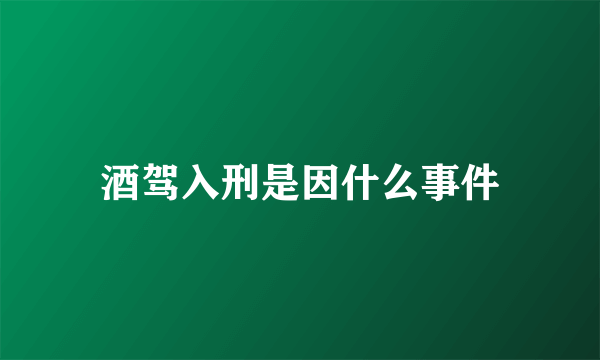 酒驾入刑是因什么事件